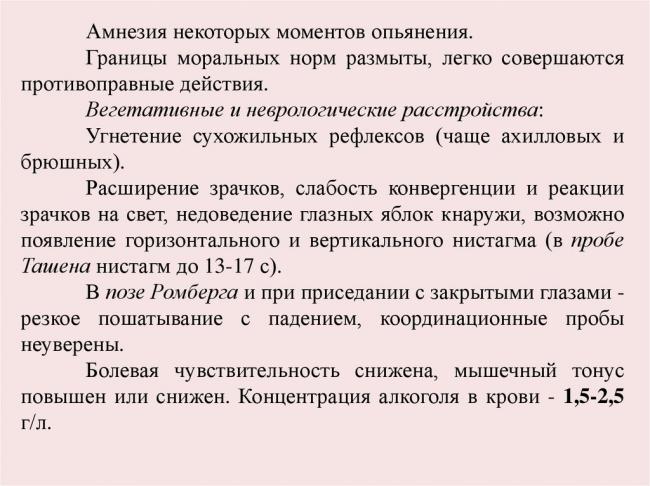 Амнезия некоторых моментов опьянения.

Границы моральных норм размыты, легко совершаются противоправные действия.

Вегетативные и неврологические расстройства:

Угнетение сухожильных рефлексов (чаще ахилловых и брюшных).

Расширение зрачков, слабость конвергенции и реакции зрачков на свет, недоведение глазных яблок кнаружи, возможно появление горизонтального и вертикального нистагма (в пробе Ташена нистагм до 13-17 с).

В позе Ромберга и при приседании с закрытыми глазами - резкое пошатывание с падением, координационные пробы неуверены.

Болевая чувствительность снижена, мышечный тонус повышен или снижен. Концентрация алкоголя в крови - 1,5-2,5 г/л.